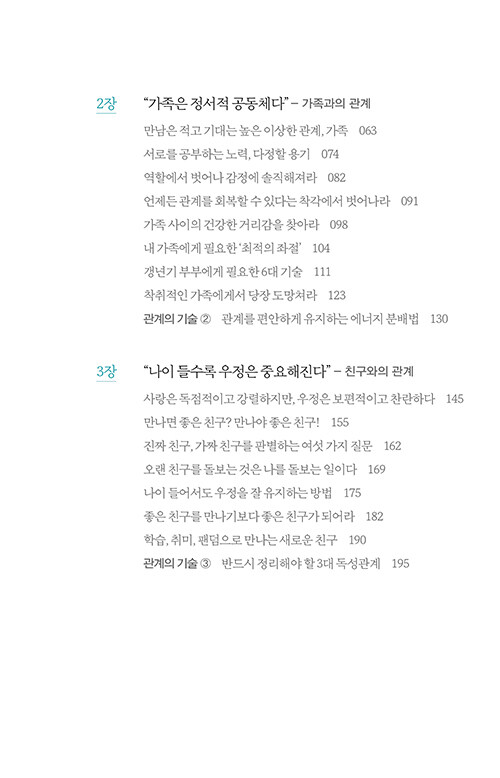 2장 "가족은 정서적 공동체다" – 가족과의 관계

만남은 적고 기대는 높은 이상한 관계, 가족 063
서로를 공부하는 노력, 다정할 용기 074
역할에서 벗어나 감정에 솔직해져라 082
언제든 관계를 회복할 수 있다는 착각에서 벗어나라 091
가족 사이의 건강한 거리감을 찾아라 098
내 가족에게 필요한 '최적의 좌절' 104
갱년기 부부에게 필요한 6대 기술 111
착취적인 가족에게서 당장 도망쳐라 123
관계의 기술 ② 관계를 편안하게 유지하는 에너지 분배법 130

3장 "나이 들수록 우정은 중요해진다" – 친구와의 관계

사랑은 독점적이고 강렬하지만, 우정은 보편적이고 찬란하다 145
만나면 좋은 친구? 만나야 좋은 친구! 155
진짜 친구, 가짜 친구를 판별하는 여섯 가지 질문 162
오랜 친구를 돌보는 것은 나를 돌보는 일이다 169
나이 들어서도 우정을 잘 유지하는 방법 175
좋은 친구를 만나기보다 좋은 친구가 되어라 182
학습, 취미, 팬덤으로 만나는 새로운 친구 190
관계의 기술 ③ 반드시 정리해야 할 3대 독성관계 195